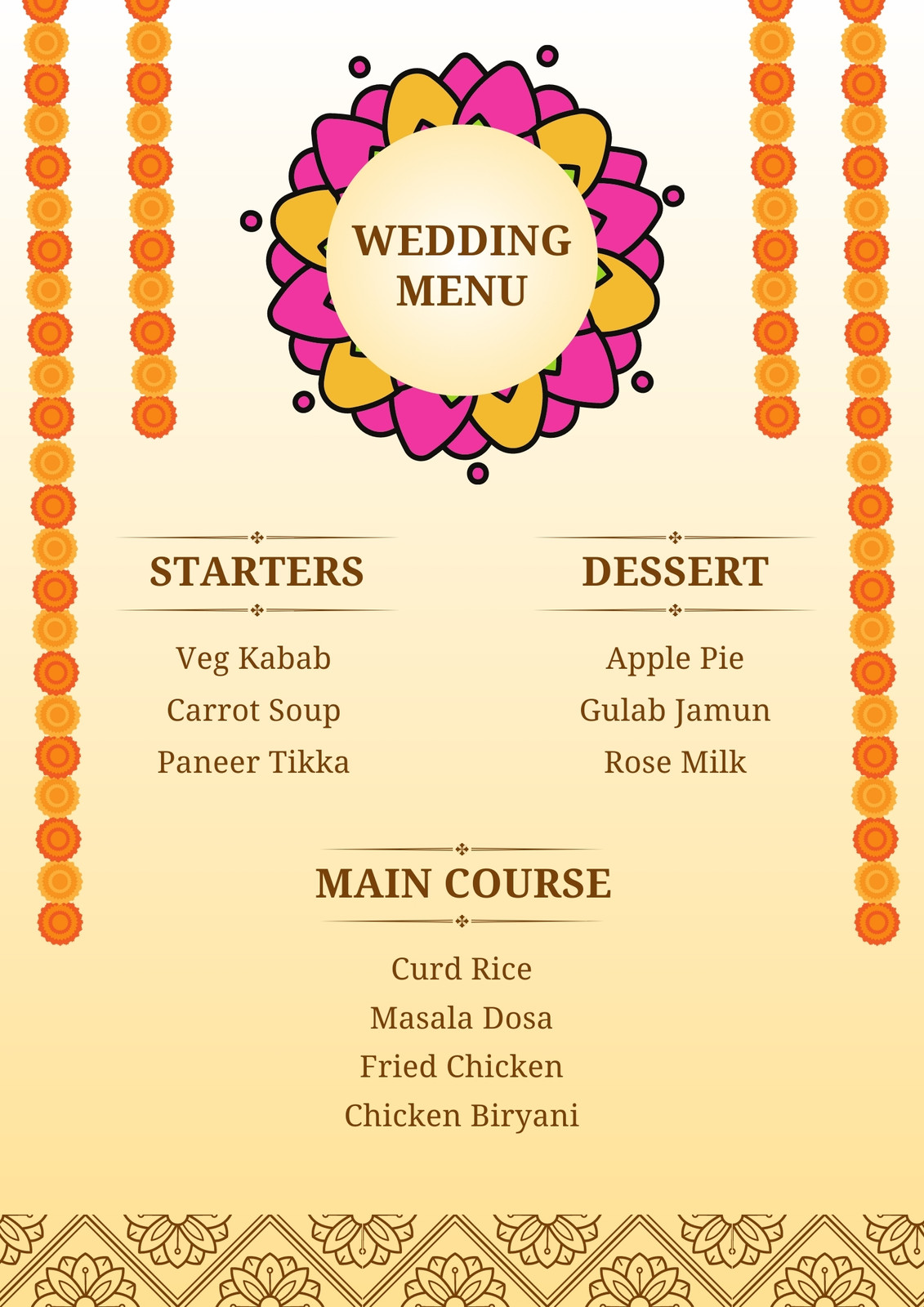 WEDDING MENU

STARTERS

Veg Kabab
Carrot Soup
Paneer Tikka

DESSERT

Apple Pie
Gulab Jamun
Rose Milk

MAIN COURSE

Curd Rice
Masala Dosa
Fried Chicken
Chicken Biryani